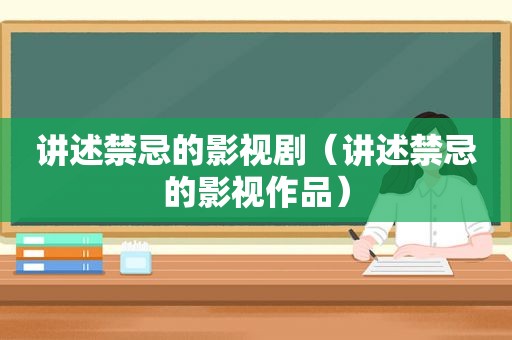 讲述禁忌的影视剧（讲述禁忌的影视作品）